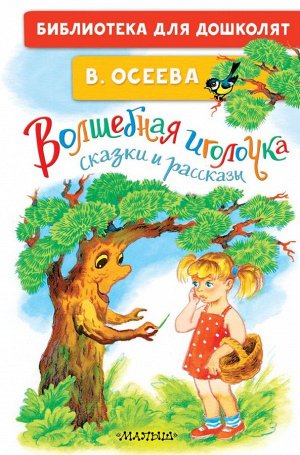 БИБЛИОТЕКА ДЛЯ ДОШКОЛЯТ

В. ОСЕЕВА

Волшебная иголочка
сказки и рассказы

«МАЛЫШ»